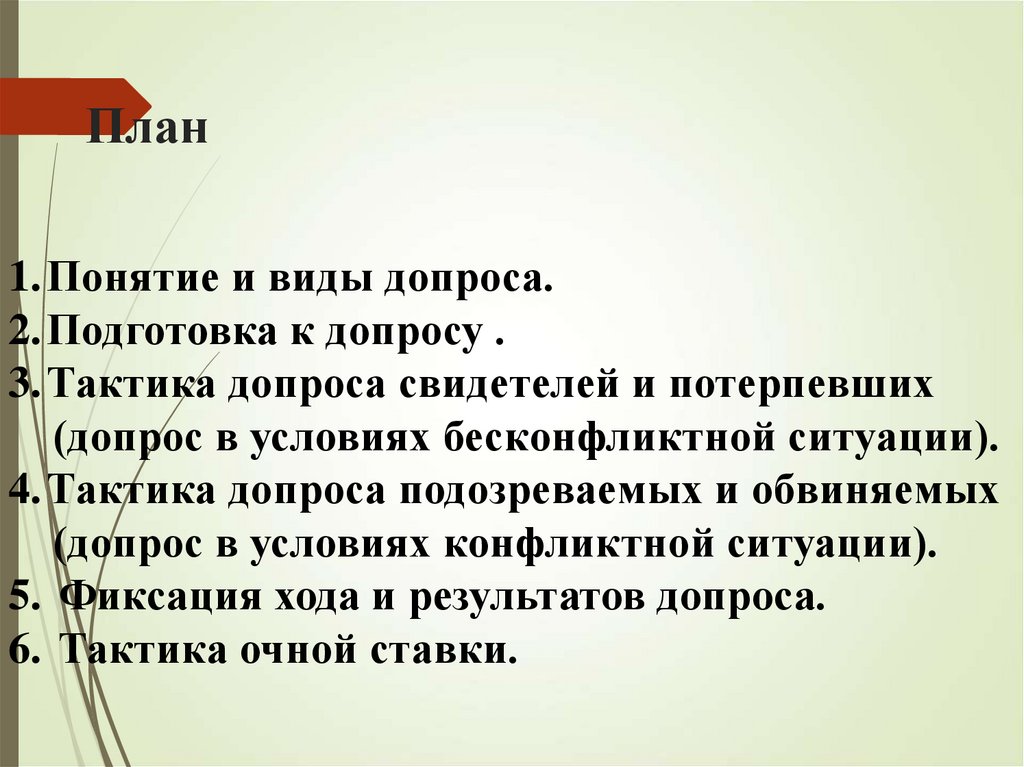 План

1.Понятие и виды допроса.
2.Подготовка к допросу .
3.Тактика допроса свидетелей и потерпевших (допрос в условиях бесконфликтной ситуации).
4.Тактика допроса подозреваемых и обвиняемых (допрос в условиях конфликтной ситуации).
5. Фиксация хода и результатов допроса.
6. Тактика очной ставки.